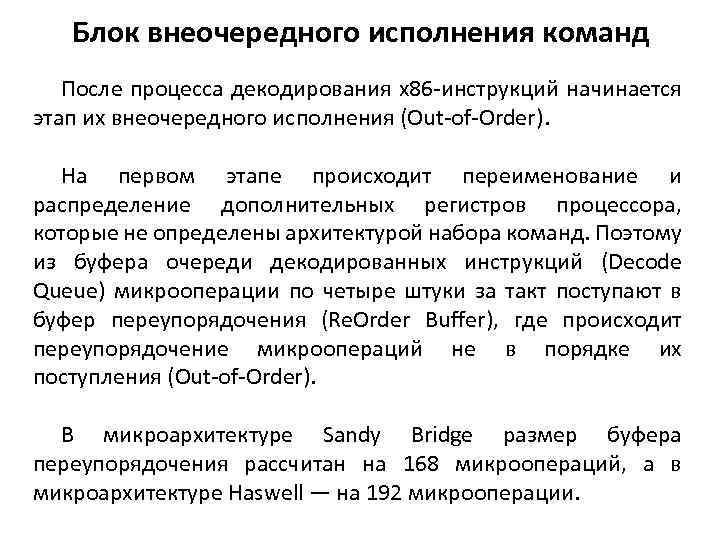 Блок внеочередного исполнения команд

После процесса декодирования x86-инструкций начинается этап их внеочередного исполнения (Out-of-Order).

На первом этапе происходит переименование и распределение дополнительных регистров процессора, которые не определены архитектурой набора команд. Поэтому из буфера очереди декодированных инструкций (Decode Queue) микрооперации по четыре штуки за такт поступают в буфер переупорядочения (ReOrder Buffer), где происходит переупорядочение микроопераций не в порядке их поступления (Out-of-Order).

В микроархитектуре Sandy Bridge размер буфера переупорядочения рассчитан на 168 микроопераций, а в микроархитектуре Haswell — на 192 микрооперации.